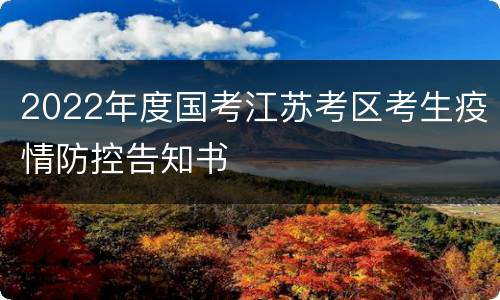 2022年度国考江苏考区考生疫情防控告知书